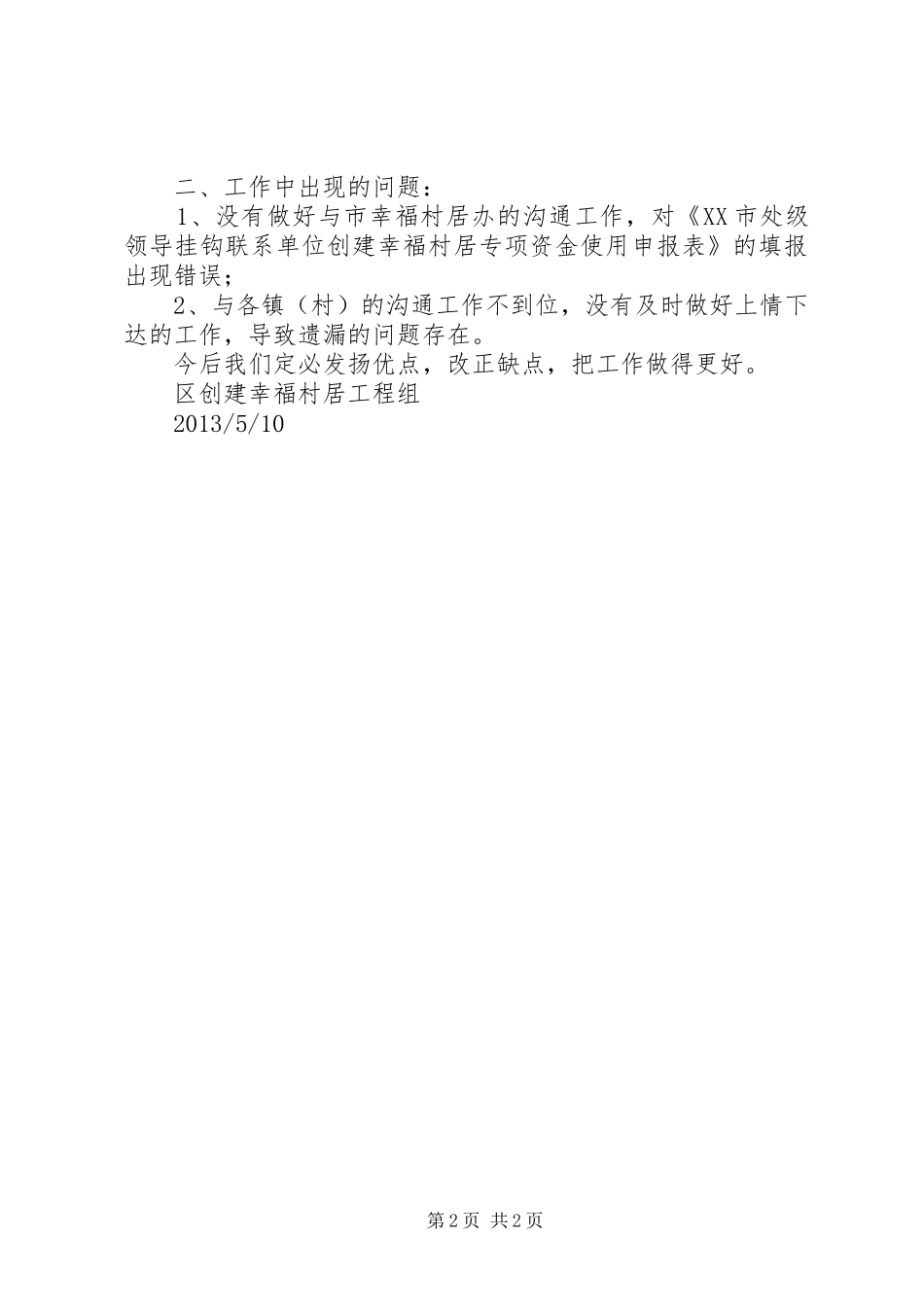 二、工作中出现的问题：

1、没有做好与市幸福村居办的沟通工作，对《XX市处级领导挂钩联系单位创建幸福村居专项资金使用申报表》的填报出现错误；

2、与各镇（村）的沟通工作不到位，没有及时做好上情下达的工作，导致遗漏的问题存在。

今后我们定必发扬优点，改正缺点，把工作做得更好。

区创建幸福村居工程组

2013/5/10

第2页 共2页